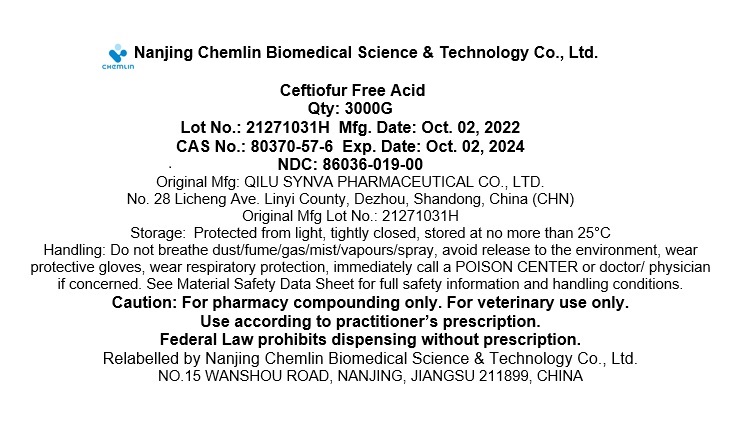 CHEMLIN
Nanjing Chemlin Biomedical Science & Technology Co., Ltd.

Ceftiofur Free Acid
Qty: 3000G
Lot No.: 21271031H Mfg. Date: Oct. 02, 2022
CAS No.: 80370-57-6 Exp. Date: Oct. 02, 2024
NDC: 86036-019-00
Original Mfg: QILU SYNVA PHARMACEUTICAL CO., LTD.
No. 28 Licheng Ave. Linyi County, Dezhou, Shandong, China (CHN)
Original Mfg Lot No.: 21271031H
Storage: Protected from light, tightly closed, stored at no more than 25°C

Handling: Do not breathe dust/fume/gas/mist/vapours/spray, avoid release to the environment, wear protective gloves, wear respiratory protection, immediately call a POISON CENTER or doctor/ physician if concerned. See Material Safety Data Sheet for full safety information and handling conditions.

Caution: For pharmacy compounding only. For veterinary use only.
Use according to practitioner's prescription.
Federal Law prohibits dispensing without prescription.
Relabelled by Nanjing Chemlin Biomedical Science & Technology Co., Ltd.
NO.15 WANSHOU ROAD, NANJING, JIANGSU 211899, CHINA